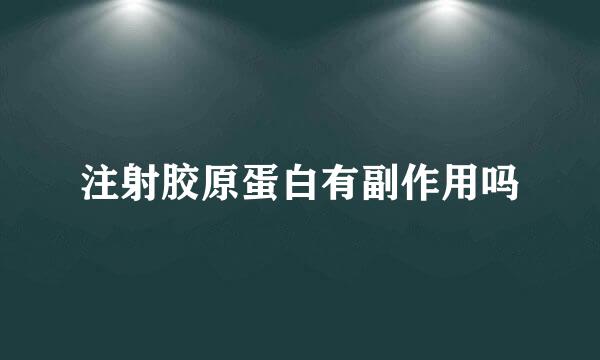 注射胶原蛋白有副作用吗